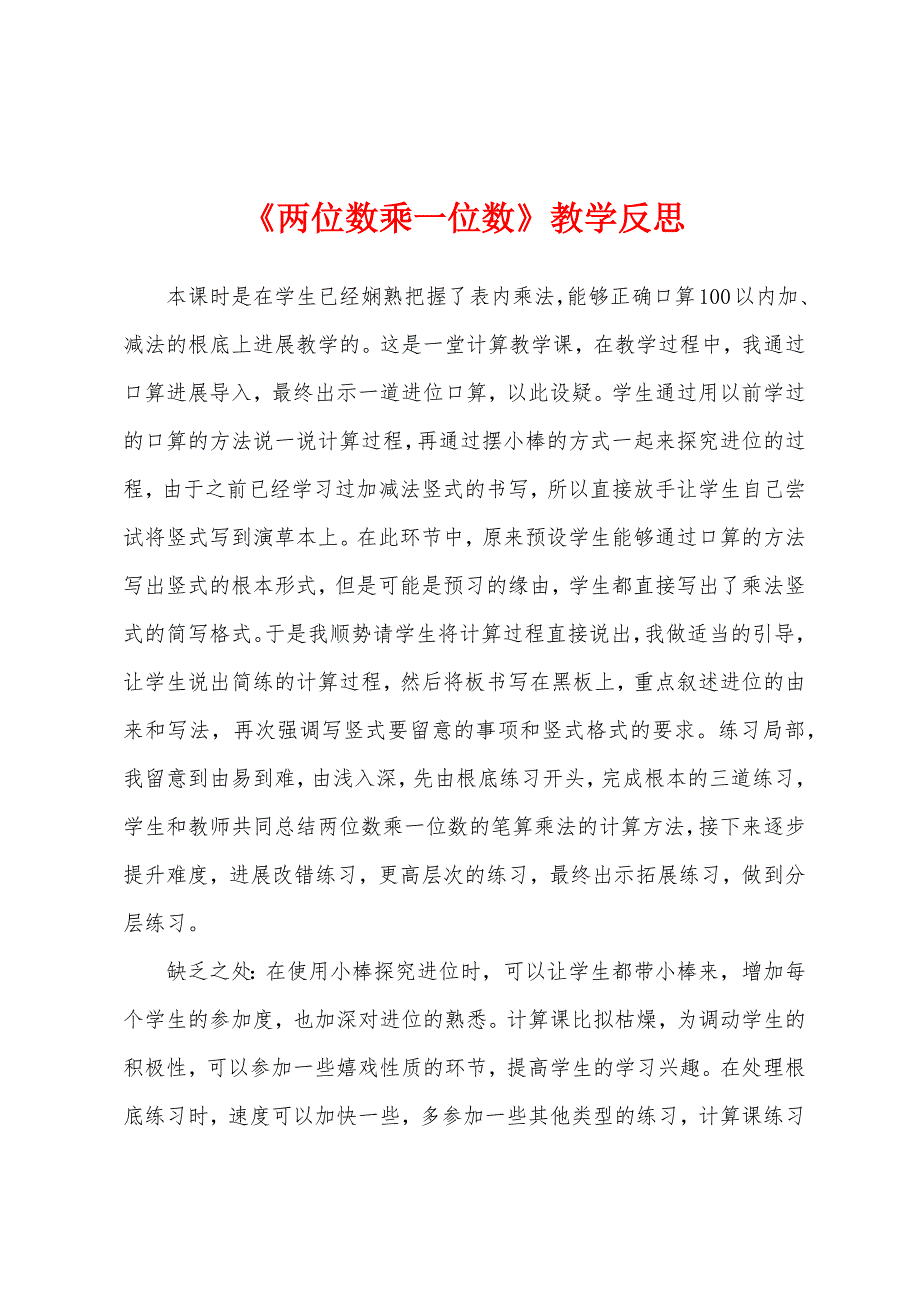 《两位数乘一位数》教学反思

本课时是在学生已经娴熟把握了表内乘法，能够正确口算100以内加、减法的根底上进展教学的。这是一堂计算教学课，在教学过程中，我通过口算进展导入，最终出示一道进位口算，以此设疑。学生通过用以前学过的口算的方法说一说计算过程，再通过摆小棒的方式一起来探究进位的过程，由于之前已经学习过加减法竖式的书写，所以直接放手让学生自己尝试将竖式写到演草本上。在此环节中，原来预设学生能够通过口算的方法写出竖式的根本形式，但是可能是预习的缘由，学生都直接写出了乘法竖式的简写格式。于是我顺势请学生将计算过程直接说出，我做适当的引导，让学生说出简练的计算过程，然后将板书写在黑板上，重点叙述进位的由来和写法，再次强调写竖式要留意的事项和竖式格式的要求。练习局部，我留意到由易到难，由浅入深，先由根底练习开头，完成根本的三道练习，学生和教师共同总结两位数乘一位数的笔算乘法的计算方法，接下来逐步提升难度，进展改错练习，更高层次的练习，最终出示拓展练习，做到分层练习。

缺乏之处：在使用小棒探究进位时，可以让学生都带小棒来，增加每个学生的参加度，也加深对进位的熟悉。计算课比拟枯燥，为调动学生的积极性，可以参加一些嬉戏性质的环节，提高学生的学习兴趣。在处理根底练习时，速度可以加快一些，多参加一些其他类型的练习，计算课练习